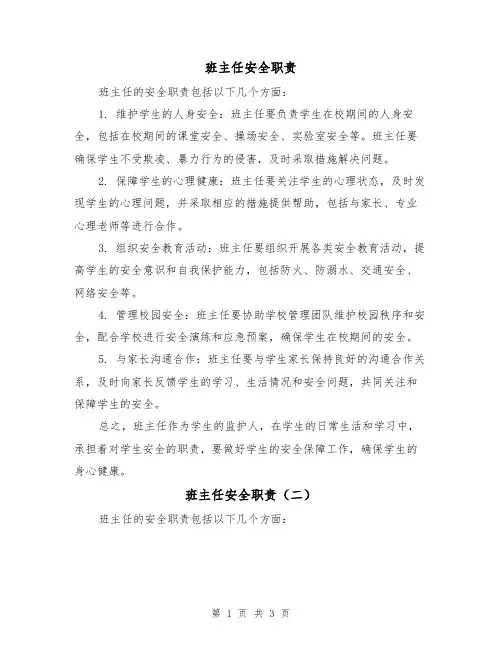 班主任安全职责

班主任的安全职责包括以下几个方面：

1. 维护学生的人身安全：班主任要负责学生在校期间的人身安全，包括在校期间的课堂安全、操场安全、实验室安全等。班主任要确保学生不受欺凌、暴力行为的侵害，及时采取措施解决问题。

2. 保障学生的心理健康：班主任要关注学生的心理状态，及时发现学生的心理问题，并采取相应的措施提供帮助，包括与家长、专业心理老师等进行合作。

3. 组织安全教育活动：班主任要组织开展各类安全教育活动，提高学生的安全意识和自我保护能力，包括防火、防溺水、交通安全、网络安全等。

4. 管理校园安全：班主任要协助学校管理团队维护校园秩序和安全，配合学校进行安全演练和应急预案，确保学生在校期间的安全。

5. 与家长沟通合作：班主任要与学生家长保持良好的沟通合作关系，及时向家长反馈学生的学习、生活情况和安全问题，共同关注和保障学生的安全。

总之，班主任作为学生的监护人，在学生的日常生活和学习中，承担着对学生安全的职责，要做好学生的安全保障工作，确保学生的身心健康。

班主任安全职责（二）

班主任的安全职责包括以下几个方面：

第 1 页 共 3 页